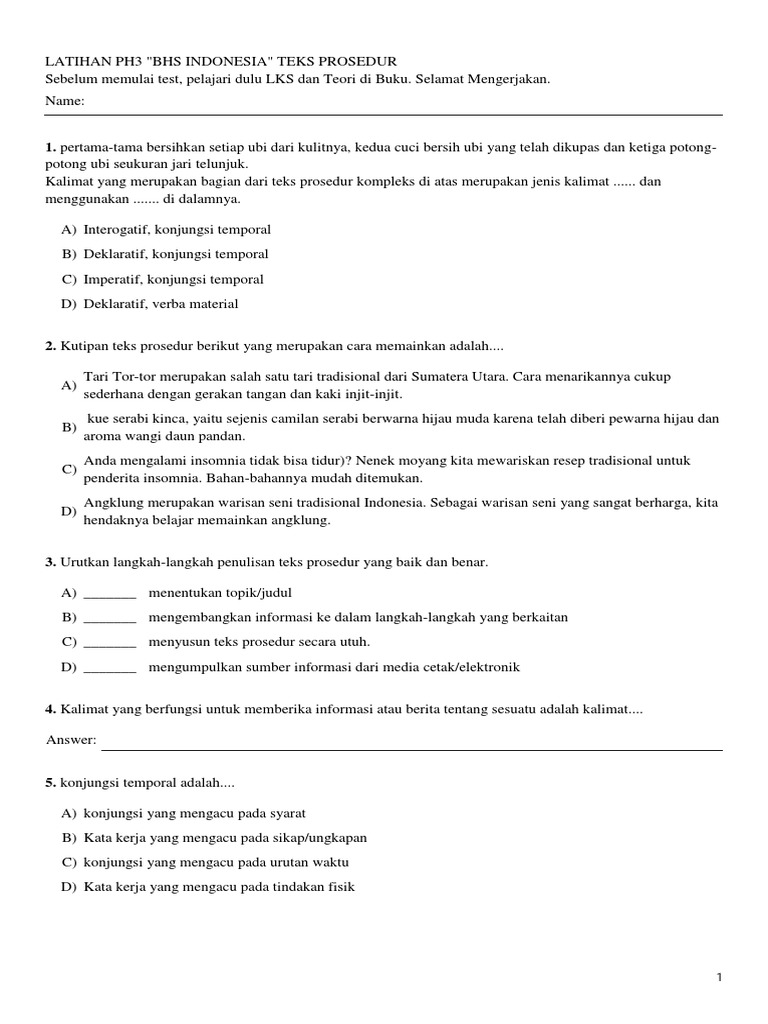 LATIHAN PH3 "BHS INDONESIA" TEKS PROSEDUR
Sebelum memulai test, pelajari dulu LKS dan Teori di Buku. Selamat Mengerjakan.

Name:

1. pertama-tama bersihkan setiap ubi dari kulitnya, kedua cuci bersih ubi yang telah dikupas dan ketiga potong-potong ubi seukuran jari telunjuk.
Kalimat yang merupakan bagian dari teks prosedur kompleks di atas merupakan jenis kalimat ...... dan menggunakan ....... di dalamnya.

A) Interogatif, konjungsi temporal
B) Deklaratif, konjungsi temporal
C) Imperatif, konjungsi temporal
D) Deklaratif, verba material

2. Kutipan teks prosedur berikut yang merupakan cara memainkan adalah....

A) Tari Tor-tor merupakan salah satu tari tradisional dari Sumatera Utara. Cara menarikannya cukup sederhana dengan gerakan tangan dan kaki injit-injit.
B) kue serabi kinca, yaitu sejenis camilan serabi berwarna hijau muda karena telah diberi pewarna hijau dan aroma wangi daun pandan.
C) Anda mengalami insomnia tidak bisa tidur)? Nenek moyang kita mewariskan resep tradisional untuk penderita insomnia. Bahan-bahannya mudah ditemukan.
D) Angklung merupakan warisan seni tradisional Indonesia. Sebagai warisan seni yang sangat berharga, kita hendaknya belajar memainkan angklung.

3. Urutkan langkah-langkah penulisan teks prosedur yang baik dan benar.

A) _______ menentukan topik/judul
B) _______ mengembangkan informasi ke dalam langkah-langkah yang berkaitan
C) _______ menyusun teks prosedur secara utuh.
D) _______ mengumpulkan sumber informasi dari media cetak/elektronik

4. Kalimat yang berfungsi untuk memberika informasi atau berita tentang sesuatu adalah kalimat....

Answer:

5. konjungsi temporal adalah....

A) konjungsi yang mengacu pada syarat
B) Kata kerja yang mengacu pada sikap/ungkapan
C) konjungsi yang mengacu pada urutan waktu
D) Kata kerja yang mengacu pada tindakan fisik

1